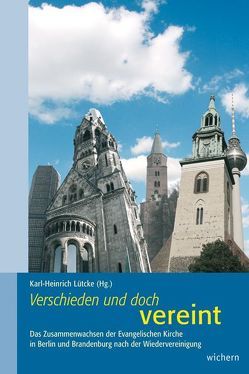 Karl-Heinrich Lütcke (Hg.)

Verschieden und doch vereint

Das Zusammenwachsen der Evangelischen Kirche in Berlin und Brandenburg nach der Wiedervereinigung

wichern